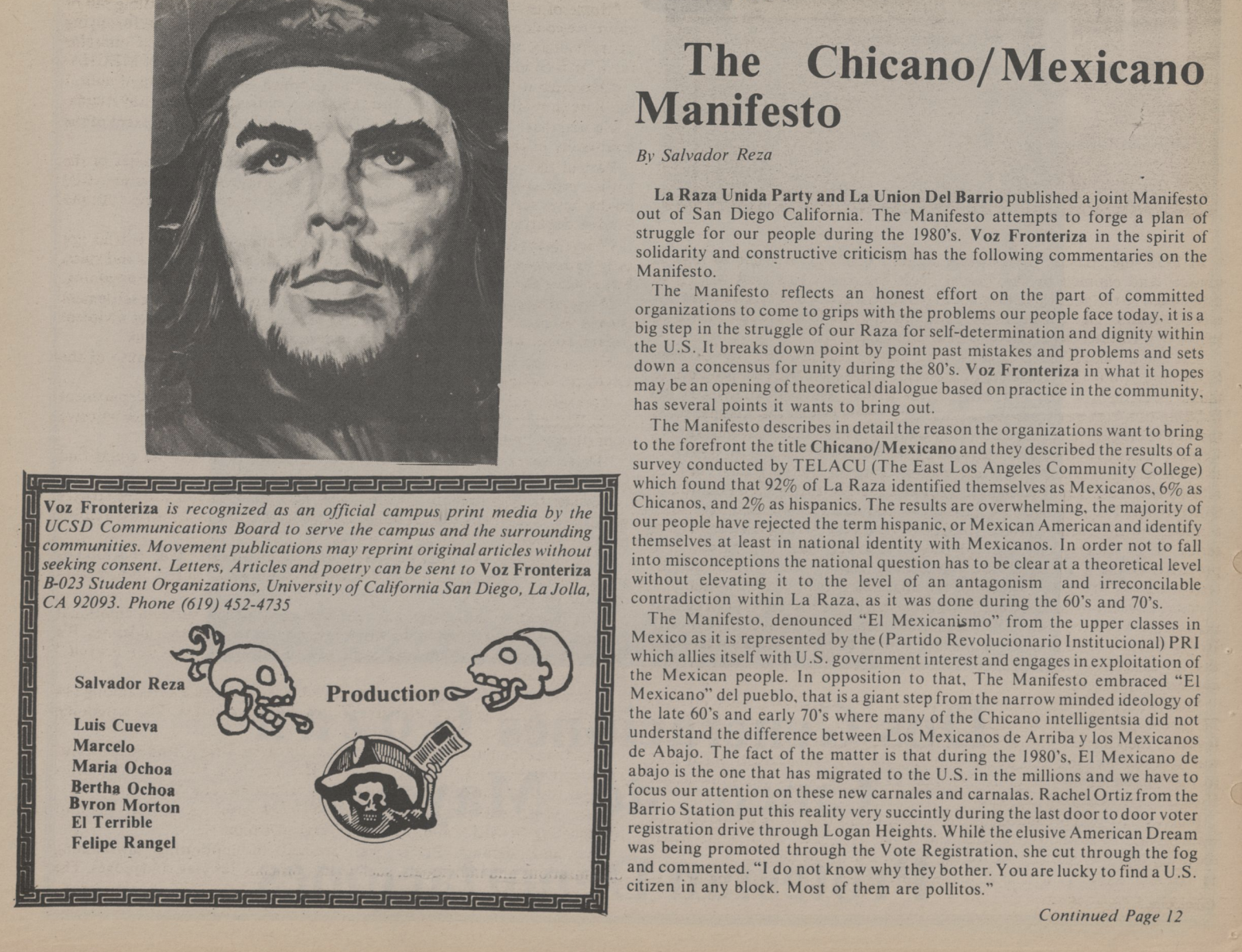 Voz Fronteriza is recognized as an official campus print media by the UCSD Communications Board to serve the campus and the surrounding communities. Movement publications may reprint original articles without seeking consent. Letters, Articles and poetry can be sent to Voz Fronteriza B-023 Student Organizations, University of California San Diego, La Jolla, CA 92093. Phone (619) 452-4735

Salvador Reza

Production

Luis Cueva
Marcelo
Maria Ochoa
Bertha Ochoa
Byron Morton
El Terrible
Felipe Rangel

The Chicano/Mexicano Manifesto

By Salvador Reza

La Raza Unida Party and La Union Del Barrio published a joint Manifesto out of San Diego California. The Manifesto attempts to forge a plan of struggle for our people during the 1980's. Voz Fronteriza in the spirit of solidarity and constructive criticism has the following commentaries on the Manifesto.

The Manifesto reflects an honest effort on the part of committed organizations to come to grips with the problems our people face today, it is a big step in the struggle of our Raza for self-determination and dignity within the U.S. It breaks down point by point past mistakes and problems and sets down a concensus for unity during the 80's. Voz Fronteriza in what it hopes may be an opening of theoretical dialogue based on practice in the community, has several points it wants to bring out.

The Manifesto describes in detail the reason the organizations want to bring to the forefront the title Chicano/Mexicano and they described the results of a survey conducted by TELACU (The East Los Angeles Community College) which found that 92% of La Raza identified themselves as Mexicanos, 6% as Chicanos, and 2% as hispanics. The results are overwhelming, the majority of our people have rejected the term hispanic, or Mexican American and identify themselves at least in national identity with Mexicanos. In order not to fall into misconceptions the national question has to be clear at a theoretical level without elevating it to the level of an antagonism and irreconcilable contradiction within La Raza, as it was done during the 60's and 70's.

The Manifesto, denounced "El Mexicanismo" from the upper classes in Mexico as it is represented by the (Partido Revolucionario Institucional) PRI which allies itself with U.S. government interest and engages in exploitation of the Mexican people. In opposition to that, The Manifesto embraced "El Mexicano" del pueblo, that is a giant step from the narrow minded ideology of the late 60's and early 70's where many of the Chicano intelligentsia did not understand the difference between Los Mexicanos de Arriba y los Mexicanos de Abajo. The fact of the matter is that during the 1980's, El Mexicano de abajo is the one that has migrated to the U.S. in the millions and we have to focus our attention on these new carnales and carnalas. Rachel Ortiz from the Barrio Station put this reality very succintly during the last door to door voter registration drive through Logan Heights. While the elusive American Dream was being promoted through the Vote Registration, she cut through the fog and commented. "I do not know why they bother. You are lucky to find a U.S. citizen in any block. Most of them are pollitos."

Continued Page 12